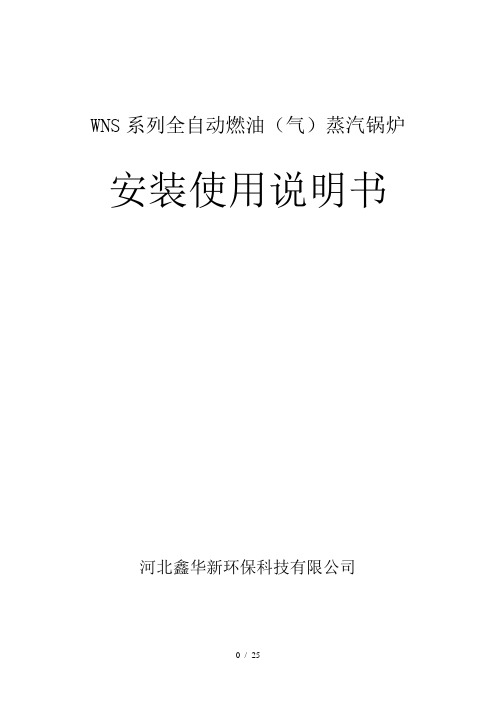 WNS 系列全自动燃油（气）蒸汽锅炉

安装使用说明书

河北鑫华新环保科技有限公司

0 / 25